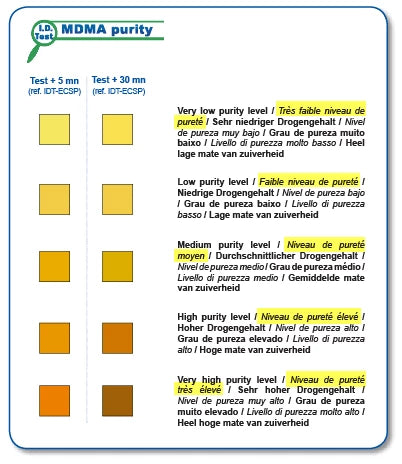 I.D. Test MDMA purity

Test + 5 mn (ref. IDT-ECSP)

Test + 30 mn (ref. IDT-ECSP)

Very low purity level / Très faible niveau de pureté / Sehr niedriger Drogengehalt / Nivel de pureza muy bajo / Grau de pureza muito baixo / Livello di purezza molto basso / Heel lage mate van zuiverheid

Low purity level / Faible niveau de pureté / Niedrige Drogengehalt / Nivel de pureza bajo / Grau de pureza baixo / Livello di purezza basso / Lage mate van zuiverheid

Medium purity level / Niveau de pureté moyen / Durchschnittlicher Drogengehalt / Nivel de pureza medio / Grau de pureza médio / Livello di purezza medio / Gemiddelde mate van zuiverheid

High purity level / Niveau de pureté élevé / Hoher Drogengehalt / Nivel de pureza alto / Grau de pureza elevado / Livello di purezza alto / Hoge mate van zuiverheid

Very high purity level / Niveau de pureté très élevé / Sehr hoher Drogengehalt / Nivel de pureza muy alto / Grau de pureza muito elevado / Livello di purezza molto alto / Heel hoge mate van zuiverheid